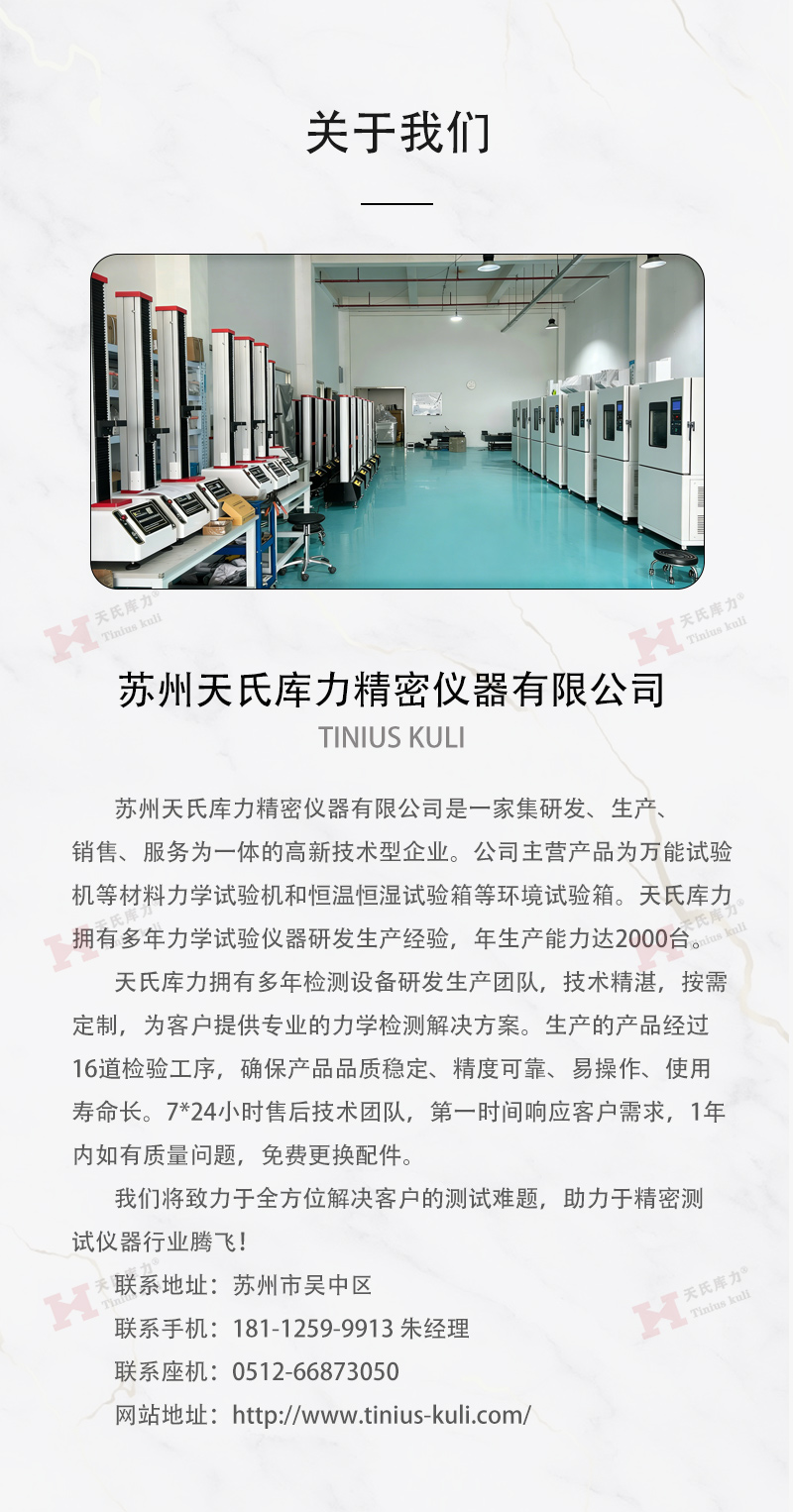 关于我们

苏州天氏库力精密仪器有限公司

TINIUS KULI

苏州天氏库力精密仪器有限公司是一家集研发、生产、销售、服务为一体的高新技术型企业。公司主营产品为万能试验机等材料力学试验机和恒温恒湿试验箱等环境试验箱。天氏库力拥有多年力学试验仪器研发生产经验，年生产能力达2000台。

天氏库力拥有多年检测设备研发生产团队，技术精湛，按需定制，为客户提供专业的力学检测解决方案。生产的产品经过16道检验工序，确保产品品质稳定、精度可靠、易操作、使用寿命长。7*24小时售后技术团队，第一时间响应客户需求，1年内如有质量问题，免费更换配件。

我们将致力于全方位解决客户的测试难题，助力于精密测试仪器行业腾飞！

联系地址：苏州市吴中区
联系手机：181-1259-9913 朱经理
联系座机：0512-66873050
网站地址：http://www.tinius-kuli.com/

天氏库力® Tinius kuli